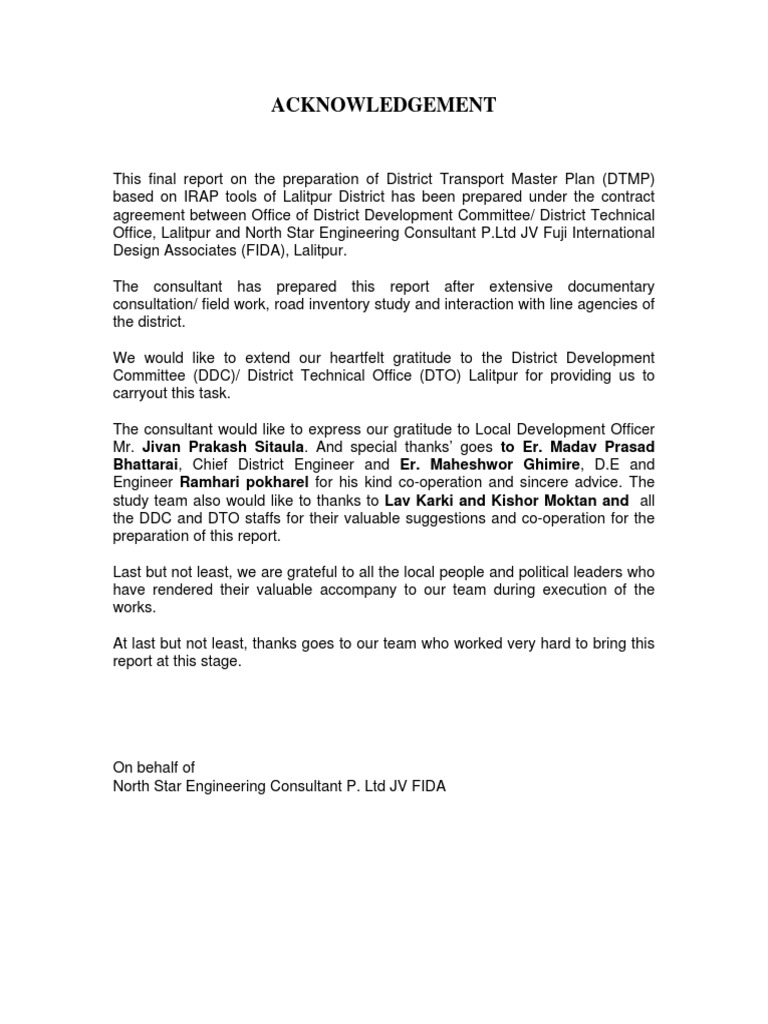 ACKNOWLEDGEMENT

This final report on the preparation of District Transport Master Plan (DTMP) based on IRAP tools of Lalitpur District has been prepared under the contract agreement between Office of District Development Committee/ District Technical Office, Lalitpur and North Star Engineering Consultant P.Ltd JV Fuji International Design Associates (FIDA), Lalitpur.

The consultant has prepared this report after extensive documentary consultation/ field work, road inventory study and interaction with line agencies of the district.

We would like to extend our heartfelt gratitude to the District Development Committee (DDC)/ District Technical Office (DTO) Lalitpur for providing us to carryout this task.

The consultant would like to express our gratitude to Local Development Officer Mr. Jivan Prakash Sitaula. And special thanks' goes to Er. Madav Prasad Bhattarai, Chief District Engineer and Er. Maheshwor Ghimire, D.E and Engineer Ramhari pokharel for his kind co-operation and sincere advice. The study team also would like to thanks to Lav Karki and Kishor Moktan and all the DDC and DTO staffs for their valuable suggestions and co-operation for the preparation of this report.

Last but not least, we are grateful to all the local people and political leaders who have rendered their valuable accompany to our team during execution of the works.

At last but not least, thanks goes to our team who worked very hard to bring this report at this stage.

On behalf of
North Star Engineering Consultant P. Ltd JV FIDA